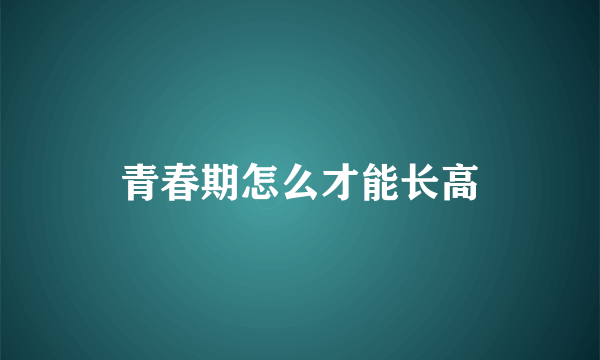 青春期怎么才能长高